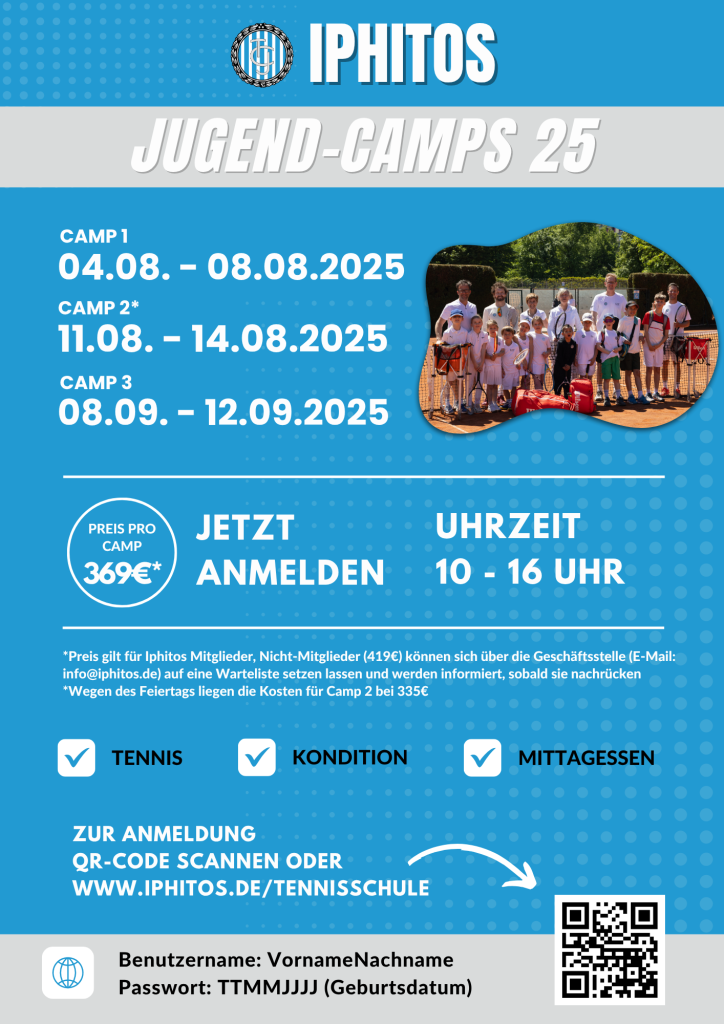 IPHITOS

JUGEND-CAMPS 25

CAMP 1
04.08. - 08.08.2025

CAMP 2*
11.08. - 14.08.2025

CAMP 3
08.09. - 12.09.2025

PREIS PRO CAMP
369€*

JETZT ANMELDEN

UHRZEIT
10 - 16 UHR

*Preis gilt für Iphitos Mitglieder, Nicht-Mitglieder (419€) können sich über die Geschäftsstelle (E-Mail: info@iphitos.de) auf eine Warteliste setzen lassen und werden informiert, sobald sie nachrücken
*Wegen des Feiertags liegen die Kosten für Camp 2 bei 335€

☑ TENNIS
☑ KONDITION
☑ MITTAGESSEN

ZUR ANMELDUNG
QR-CODE SCANNEN ODER
WWW.IPHITOS.DE/TENNISSCHULE

Benutzername: VornameNachname
Passwort: TTMMJJJJ (Geburtsdatum)